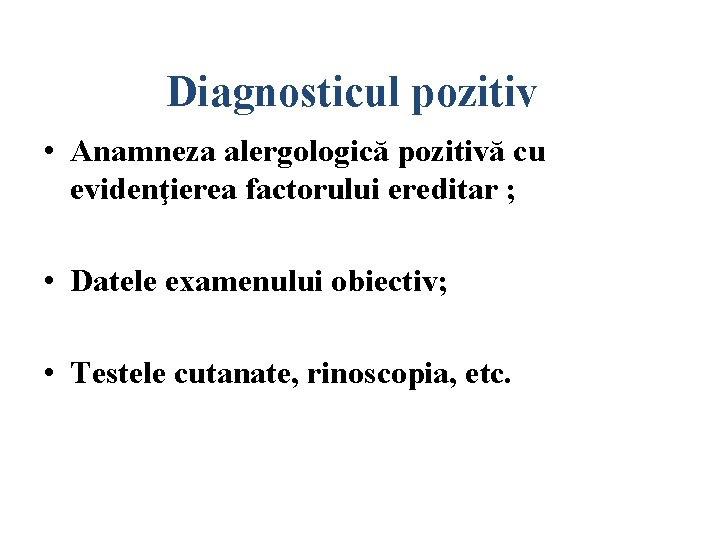 Diagnosticul pozitiv

• Anamneza alergologică pozitivă cu evidenţierea factorului ereditar ;

• Datele examenului obiectiv;

• Testele cutanate, rinoscopia, etc.